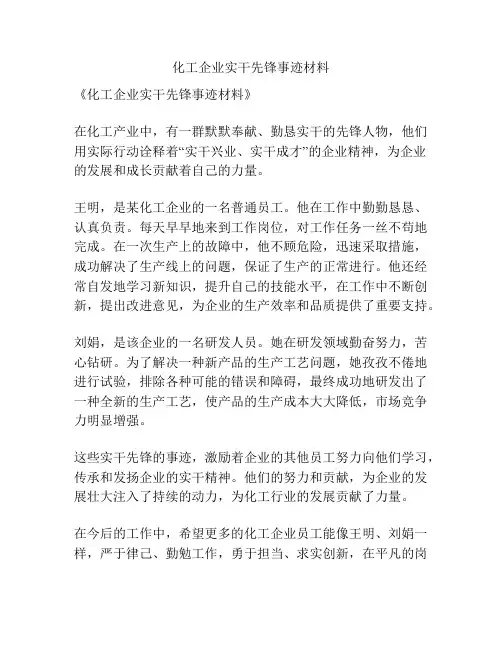 化工企业实干先锋事迹材料

《化工企业实干先锋事迹材料》

在化工产业中，有一群默默奉献、勤恳实干的先锋人物，他们用实际行动诠释着“实干兴业、实干成才”的企业精神，为企业的发展和成长贡献着自己的力量。

王明，是某化工企业的一名普通员工。他在工作中勤勤恳恳、认真负责。每天早早地来到工作岗位，对工作任务一丝不苟地完成。在一次生产上的故障中，他不顾危险，迅速采取措施，成功解决了生产线上的问题，保证了生产的正常进行。他还经常自发地学习新知识，提升自己的技能水平，在工作中不断创新，提出改进意见，为企业的生产效率和品质提供了重要支持。

刘娟，是该企业的一名研发人员。她在研发领域勤奋努力，苦心钻研。为了解决一种新产品的生产工艺问题，她孜孜不倦地进行试验，排除各种可能的错误和障碍，最终成功地研发出了一种全新的生产工艺，使产品的生产成本大大降低，市场竞争力明显增强。

这些实干先锋的事迹，激励着企业的其他员工努力向他们学习，传承和发扬企业的实干精神。他们的努力和贡献，为企业的发展壮大注入了持续的动力，为化工行业的发展贡献了力量。

在今后的工作中，希望更多的化工企业员工能像王明、刘娟一样，严于律己、勤勉工作，勇于担当、求实创新，在平凡的岗